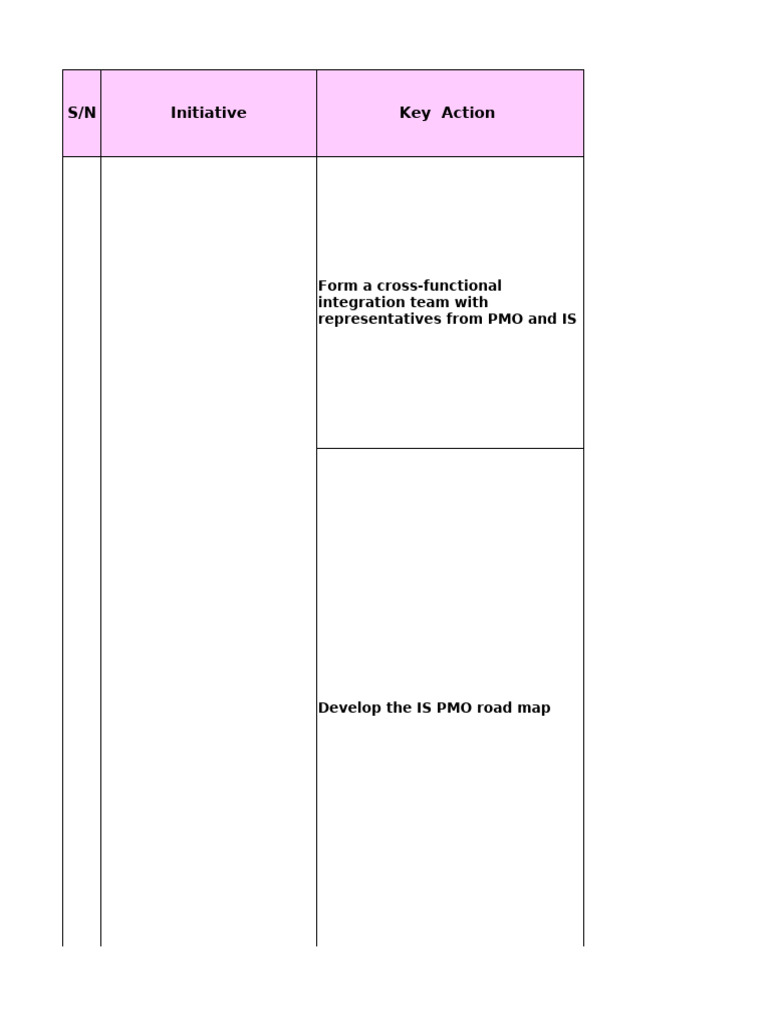 | S/N | Initiative | Key  Action |
|---|---|---|
| | | Form a cross-functional integration team with representatives from PMO and IS |
| | | Develop the IS PMO road map |